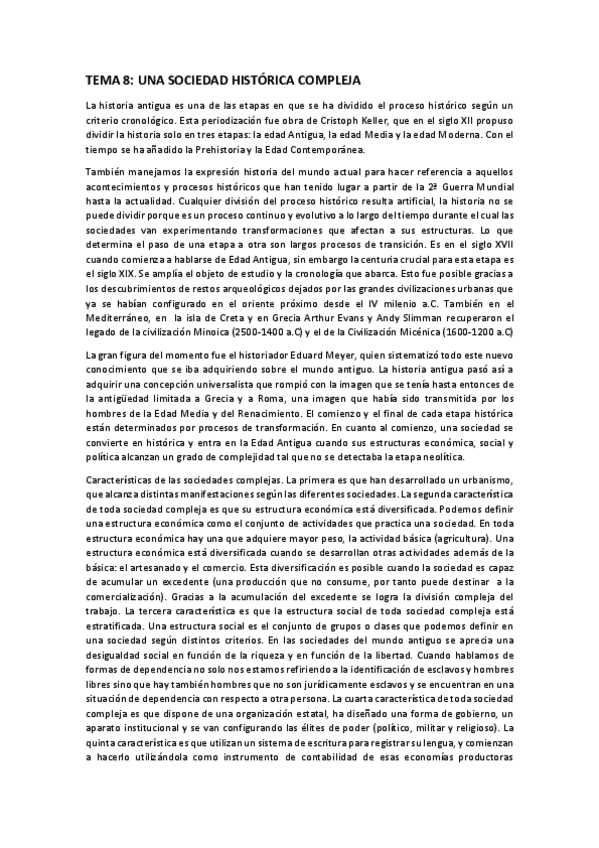 TEMA 8: UNA SOCIEDAD HISTÓRICA COMPLEJA

La historia antigua es una de las etapas en que se ha dividido el proceso histórico según un criterio cronológico. Esta periodización fue obra de Cristoph Keller, que en el siglo XII propuso dividir la historia solo en tres etapas: la edad Antigua, la edad Media y la edad Moderna. Con el tiempo se ha añadido la Prehistoria y la Edad Contemporánea.

También manejamos la expresión historia del mundo actual para hacer referencia a aquellos acontecimientos y procesos históricos que han tenido lugar a partir de la 2ª Guerra Mundial hasta la actualidad. Cualquier división del proceso histórico resulta artificial, la historia no se puede dividir porque es un proceso continuo y evolutivo a lo largo del tiempo durante el cual las sociedades van experimentando transformaciones que afectan a sus estructuras. Lo que determina el paso de una etapa a otra son largos procesos de transición. Es en el siglo XVII cuando comienza a hablarse de Edad Antigua, sin embargo la centuria crucial para esta etapa es el siglo XIX. Se amplía el objeto de estudio y la cronología que abarca. Esto fue posible gracias a los descubrimientos de restos arqueológicos dejados por las grandes civilizaciones urbanas que ya se habían configurado en el oriente próximo desde el IV milenio a.C. También en el Mediterráneo, en la isla de Creta y en Grecia Arthur Evans y Andy Slimman recuperaron el legado de la civilización Minoica (2500-1400 a.C) y el de la Civilización Micénica (1600-1200 a.C)

La gran figura del momento fue el historiador Eduard Meyer, quien sistematizó todo este nuevo conocimiento que se iba adquiriendo sobre el mundo antiguo. La historia antigua pasó así a adquirir una concepción universalista que rompió con la imagen que se tenía hasta entonces de la antigüedad limitada a Grecia y a Roma, una imagen que había sido transmitida por los hombres de la Edad Media y del Renacimiento. El comienzo y el final de cada etapa histórica están determinados por procesos de transformación. En cuanto al comienzo, una sociedad se convierte en histórica y entra en la Edad Antigua cuando sus estructuras económica, social y política alcanzan un grado de complejidad tal que no se detectaba la etapa neolítica.

Características de las sociedades complejas. La primera es que han desarrollado un urbanismo, que alcanza distintas manifestaciones según las diferentes sociedades. La segunda característica de toda sociedad compleja es que su estructura económica está diversificada. Podemos definir una estructura económica como el conjunto de actividades que practica una sociedad. En toda estructura económica hay una que adquiere mayor peso, la actividad básica (agricultura). Una estructura económica está diversificada cuando se desarrollan otras actividades además de la básica: el artesanado y el comercio. Esta diversificación es posible cuando la sociedad es capaz de acumular un excedente (una producción que no consume, por tanto puede destinar a la comercialización). Gracias a la acumulación del excedente se logra la división compleja del trabajo. La tercera característica es que la estructura social de toda sociedad compleja está estratificada. Una estructura social es el conjunto de grupos o clases que podemos definir en una sociedad según distintos criterios. En las sociedades del mundo antiguo se aprecia una desigualdad social en función de la riqueza y en función de la libertad. Cuando hablamos de formas de dependencia no solo nos estamos refiriendo a la identificación de esclavos y hombres libres sino que hay también hombres que no son jurídicamente esclavos y se encuentran en una situación de dependencia con respecto a otra persona. La cuarta característica de toda sociedad compleja es que dispone de una organización estatal, ha diseñado una forma de gobierno, un aparato institucional y se van configurando las élites de poder (político, militar y religioso). La quinta característica es que utilizan un sistema de escritura para registrar su lengua, y comienzan a hacerlo utilizándola como instrumento de contabilidad de esas economías productoras